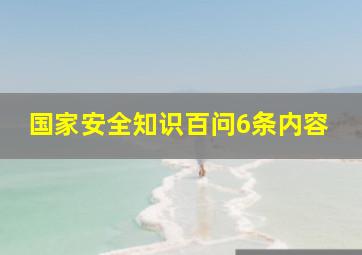 国家安全知识百问6条内容